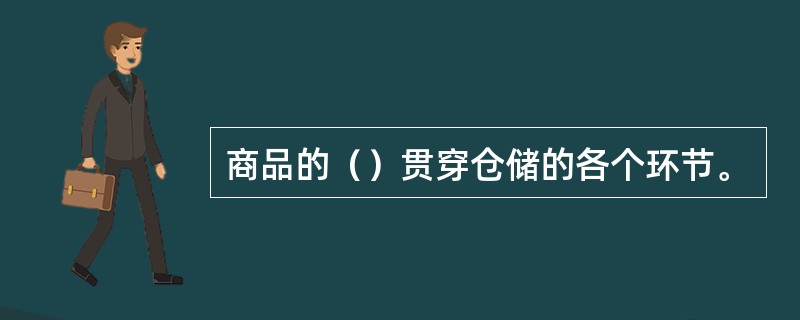 商品的（）贯穿仓储的各个环节。